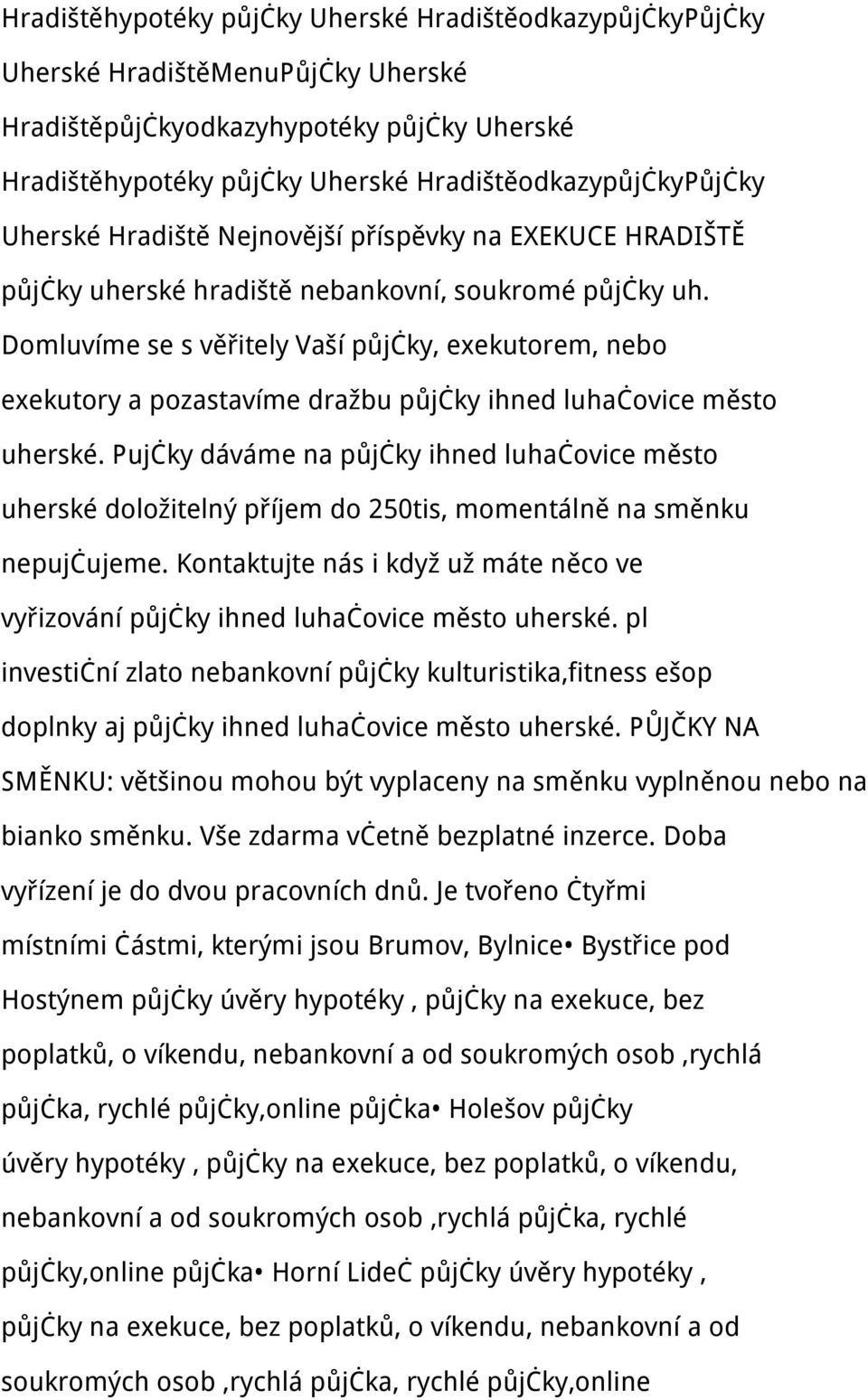 Hradištěhypotéky půjčky Uherské HradištěodkazypůjčkyPůjčky Uherské HradištěMenuPůjčky Uherské Hradištěpůjčkyodkazyhypotéky půjčky Uherské Hradištěhypotéky půjčky Uherské HradištěodkazypůjčkyPůjčky Uherské Hradiště Nejnovější příspěvky na EXEKUCE HRADIŠTĚ půjčky uherské hradiště nebankovní, soukromé půjčky uh. Domluvíme se s věřitely Vaší půjčky, exekutorem, nebo exekutory a pozastavíme dražbu půjčky ihned luhačovice město uherské. Pujčky dáváme na půjčky ihned luhačovice město uherské doložitelný příjem do 250tis, momentálně na směnku nepujčujeme. Kontaktujte nás i když už máte něco ve vyřizování půjčky ihned luhačovice město uherské. pl investiční zlato nebankovní půjčky kulturistika,fitness ešop doplnky aj půjčky ihned luhačovice město uherské. PŮJČKY NA SMĚNKU: většinou mohou být vyplaceny na směnku vyplněnou nebo na bianko směnku. Vše zdarma včetně bezplatné inzerce. Doba vyřízení je do dvou pracovních dnů. Je tvořeno čtyřmi místními částmi, kterými jsou Brumov, Bylnice• Bystřice pod Hostýnem půjčky úvěry hypotéky , půjčky na exekuce, bez poplatků, o víkendu, nebankovní a od soukromých osob ,rychlá půjčka, rychlé půjčky,online půjčka• Holešov půjčky úvěry hypotéky , půjčky na exekuce, bez poplatků, o víkendu, nebankovní a od soukromých osob ,rychlá půjčka, rychlé půjčky,online půjčka• Horní Lideč půjčky úvěry hypotéky , půjčky na exekuce, bez poplatků, o víkendu, nebankovní a od soukromých osob ,rychlá půjčka, rychlé půjčky,online